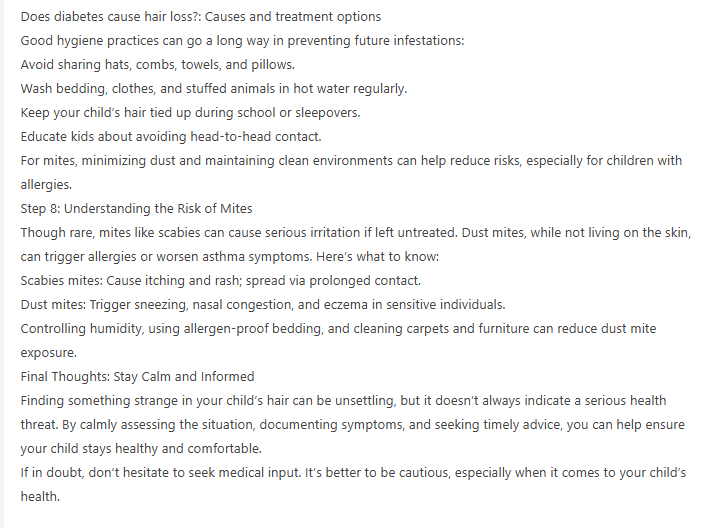 Does diabetes cause hair loss?: Causes and treatment options
Good hygiene practices can go a long way in preventing future infestations:
Avoid sharing hats, combs, towels, and pillows.
Wash bedding, clothes, and stuffed animals in hot water regularly.
Keep your child's hair tied up during school or sleepovers.
Educate kids about avoiding head-to-head contact.
For mites, minimizing dust and maintaining clean environments can help reduce risks, especially for children with allergies.
Step 8: Understanding the Risk of Mites
Though rare, mites like scabies can cause serious irritation if left untreated. Dust mites, while not living on the skin, can trigger allergies or worsen asthma symptoms. Here's what to know:
Scabies mites: Cause itching and rash; spread via prolonged contact.
Dust mites: Trigger sneezing, nasal congestion, and eczema in sensitive individuals.
Controlling humidity, using allergen-proof bedding, and cleaning carpets and furniture can reduce dust mite exposure.
Final Thoughts: Stay Calm and Informed
Finding something strange in your child's hair can be unsettling, but it doesn't always indicate a serious health threat. By calmly assessing the situation, documenting symptoms, and seeking timely advice, you can help ensure your child stays healthy and comfortable.
If in doubt, don't hesitate to seek medical input. It's better to be cautious, especially when it comes to your child's health.